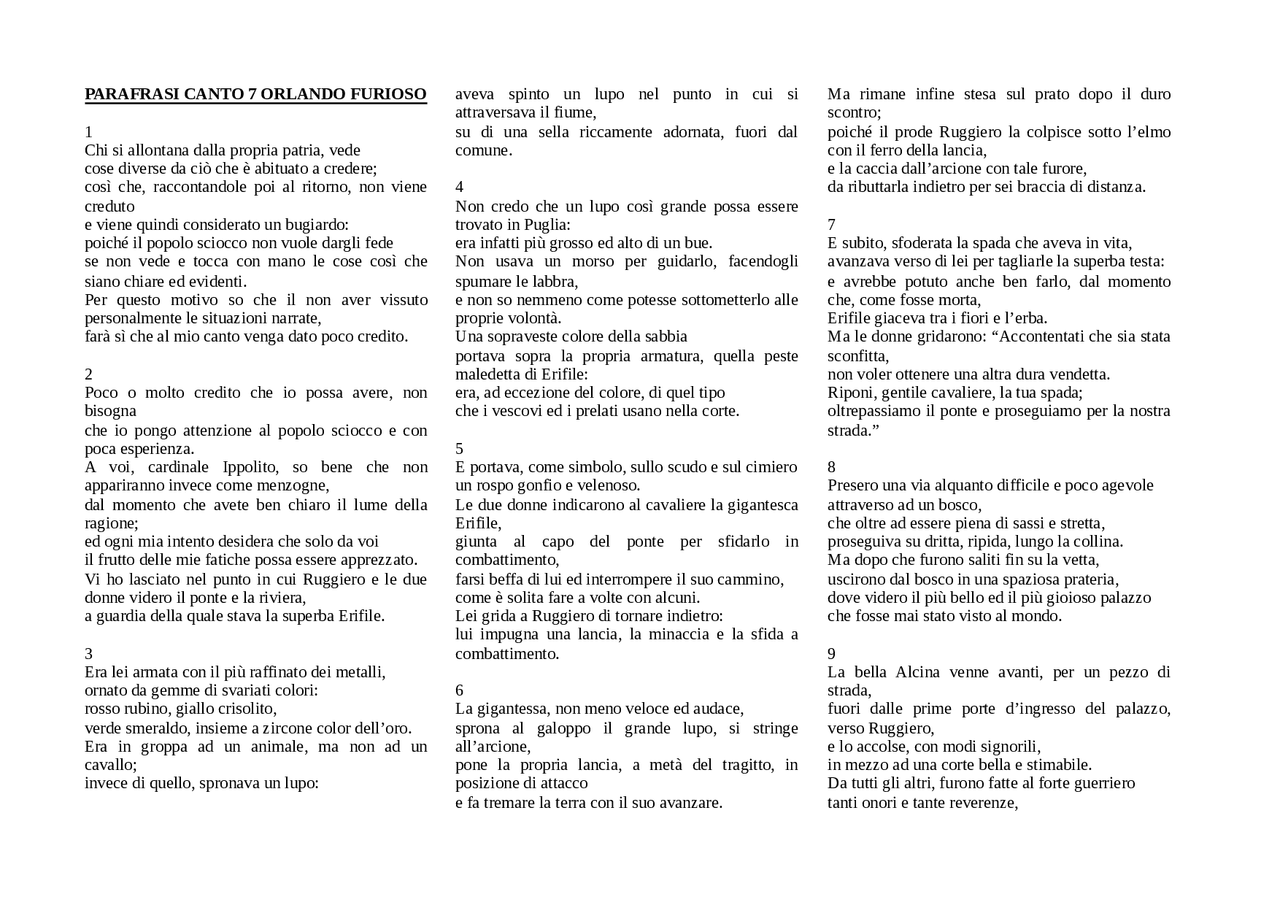 PARAFRASI CANTO 7 ORLANDO FURIOSO

1
Chi si allontana dalla propria patria, vede
cose diverse da ciò che è abituato a credere;
così che, raccontandole poi al ritorno, non viene creduto
e viene quindi considerato un bugiardo:
poiché il popolo sciocco non vuole dargli fede
se non vede e tocca con mano le cose così che siano chiare ed evidenti.
Per questo motivo so che il non aver vissuto personalmente le situazioni narrate,
farà sì che al mio canto venga dato poco credito.

2
Poco o molto credito che io possa avere, non bisogna
che io pongo attenzione al popolo sciocco e con poca esperienza.
A voi, cardinale Ippolito, so bene che non appariranno invece come menzogne,
dal momento che avete ben chiaro il lume della ragione;
ed ogni mia intento desidera che solo da voi
il frutto delle mie fatiche possa essere apprezzato.
Vi ho lasciato nel punto in cui Ruggiero e le due donne videro il ponte e la riviera,
a guardia della quale stava la superba Erifile.

3
Era lei armata con il più raffinato dei metalli,
ornato da gemme di svariati colori:
rosso rubino, giallo crisolito,
verde smeraldo, insieme a zircone color dell'oro.
Era in groppa ad un animale, ma non ad un cavallo;
invece di quello, spronava un lupo:
aveva spinto un lupo nel punto in cui si attraversava il fiume,
su di una sella riccamente adornata, fuori dal comune.

4
Non credo che un lupo così grande possa essere trovato in Puglia:
era infatti più grosso ed alto di un bue.
Non usava un morso per guidarlo, facendogli spumare le labbra,
e non so nemmeno come potesse sottometterlo alle proprie volontà.
Una sopraveste colore della sabbia
portava sopra la propria armatura, quella peste maledetta di Erifile:
era, ad eccezione del colore, di quel tipo
che i vescovi ed i prelati usano nella corte.

5
E portava, come simbolo, sullo scudo e sul cimiero un rospo gonfio e velenoso.
Le due donne indicarono al cavaliere la gigantesca Erifile,
giunta al capo del ponte per sfidarlo in combattimento,
farsi beffa di lui ed interrompere il suo cammino,
come è solita fare a volte con alcuni.
Lei grida a Ruggiero di tornare indietro:
lui impugna una lancia, la minaccia e la sfida a combattimento.

6
La gigantessa, non meno veloce ed audace,
sprona al galoppo il grande lupo, si stringe all'arcione,
pone la propria lancia, a metà del tragitto, in posizione di attacco
e fa tremare la terra con il suo avanzare.
Ma rimane infine stesa sul prato dopo il duro scontro;
poiché il prode Ruggiero la colpisce sotto l'elmo con il ferro della lancia,
e la caccia dall'arcione con tale furore,
da ributtarla indietro per sei braccia di distanza.

7
E subito, sfoderata la spada che aveva in vita,
avanzava verso di lei per tagliarle la superba testa:
e avrebbe potuto anche ben farlo, dal momento che, come fosse morta,
Erifile giaceva tra i fiori e l'erba.
Ma le donne gridarono: "Accontentati che sia stata sconfitta,
non voler ottenere una altra dura vendetta.
Riponi, gentile cavaliere, la tua spada;
oltrepassiamo il ponte e proseguiamo per la nostra strada."

8
Presero una via alquanto difficile e poco agevole
attraverso ad un bosco,
che oltre ad essere piena di sassi e stretta,
proseguiva su dritta, ripida, lungo la collina.
Ma dopo che furono saliti fin su la vetta,
uscirono dal bosco in una spaziosa prateria,
dove videro il più bello ed il più gioioso palazzo
che fosse mai stato visto al mondo.

9
La bella Alcina venne avanti, per un pezzo di strada,
fuori dalle prime porte d'ingresso del palazzo, verso Ruggiero,
e lo accolse, con modi signorili,
in mezzo ad una corte bella e stimabile.
Da tutti gli altri, furono fatte al forte guerriero
tanti onori e tante reverenze,